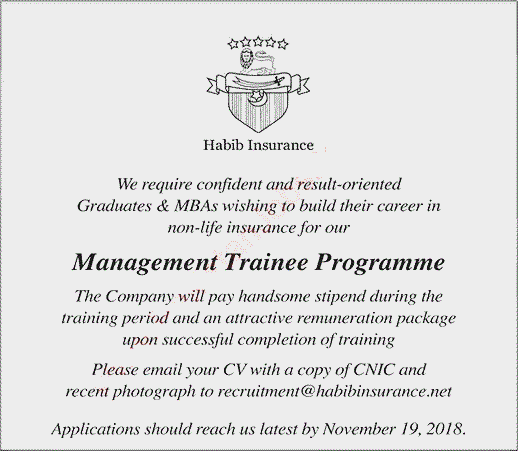 Habib Insurance

We require confident and result-oriented Graduates & MBAs wishing to build their career in non-life insurance for our

Management Trainee Programme

The Company will pay handsome stipend during the training period and an attractive remuneration package upon successful completion of training

Please email your CV with a copy of CNIC and recent photograph to recruitment@habibinsurance.net

Applications should reach us latest by November 19, 2018.